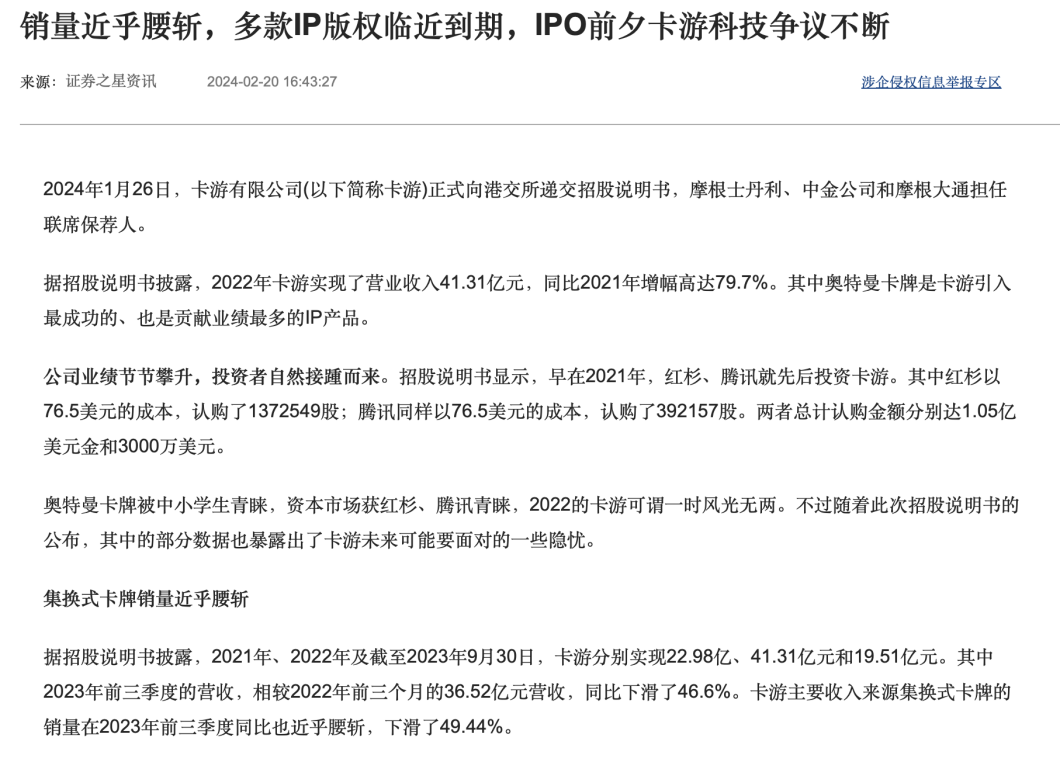 销量近乎腰斩，多款IP版权临近到期，IPO前夕卡游科技争议不断

来源：证券之星资讯　2024-02-20 16:43:27　涉企侵权信息举报专区

2024年1月26日，卡游有限公司(以下简称卡游)正式向港交所递交招股说明书，摩根士丹利、中金公司和摩根大通担任联席保荐人。

据招股说明书披露，2022年卡游实现了营业收入41.31亿元，同比2021年增幅高达79.7%。其中奥特曼卡牌是卡游引入最成功的、也是贡献业绩最多的IP产品。

公司业绩节节攀升，投资者自然接踵而来。招股说明书显示，早在2021年，红杉、腾讯就先后投资卡游。其中红杉以76.5美元的成本，认购了1372549股；腾讯同样以76.5美元的成本，认购了392157股。两者总计认购金额分别达1.05亿美元金和3000万美元。

奥特曼卡牌被中小学生青睐，资本市场获红杉、腾讯青睐，2022的卡游可谓一时风光无两。不过随着此次招股说明书的公布，其中的部分数据也暴露出了卡游未来可能要面对的一些隐忧。

集换式卡牌销量近乎腰斩

据招股说明书披露，2021年、2022年及截至2023年9月30日，卡游分别实现22.98亿、41.31亿元和19.51亿元。其中2023年前三季度的营收，相较2022年前三个月的36.52亿元营收，同比下滑了46.6%。卡游主要收入来源集换式卡牌的销量在2023年前三季度同比也近乎腰斩，下滑了49.44%。